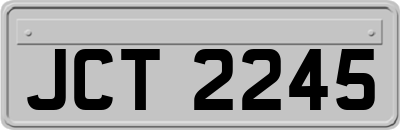 JCT 2245